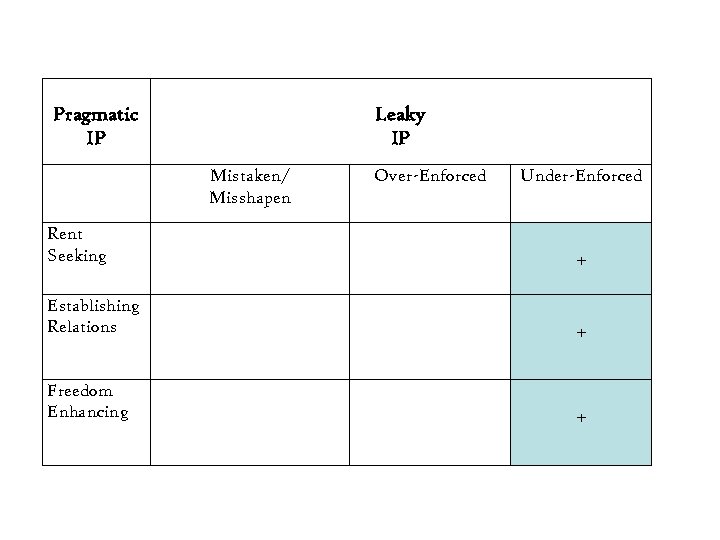 | Pragmatic IP | Leaky IP | | |
|---|---|---|---|
| | Mistaken/ Misshapen | Over-Enforced | Under-Enforced |
| Rent Seeking | | | + |
| Establishing Relations | | | + |
| Freedom Enhancing | | | + |